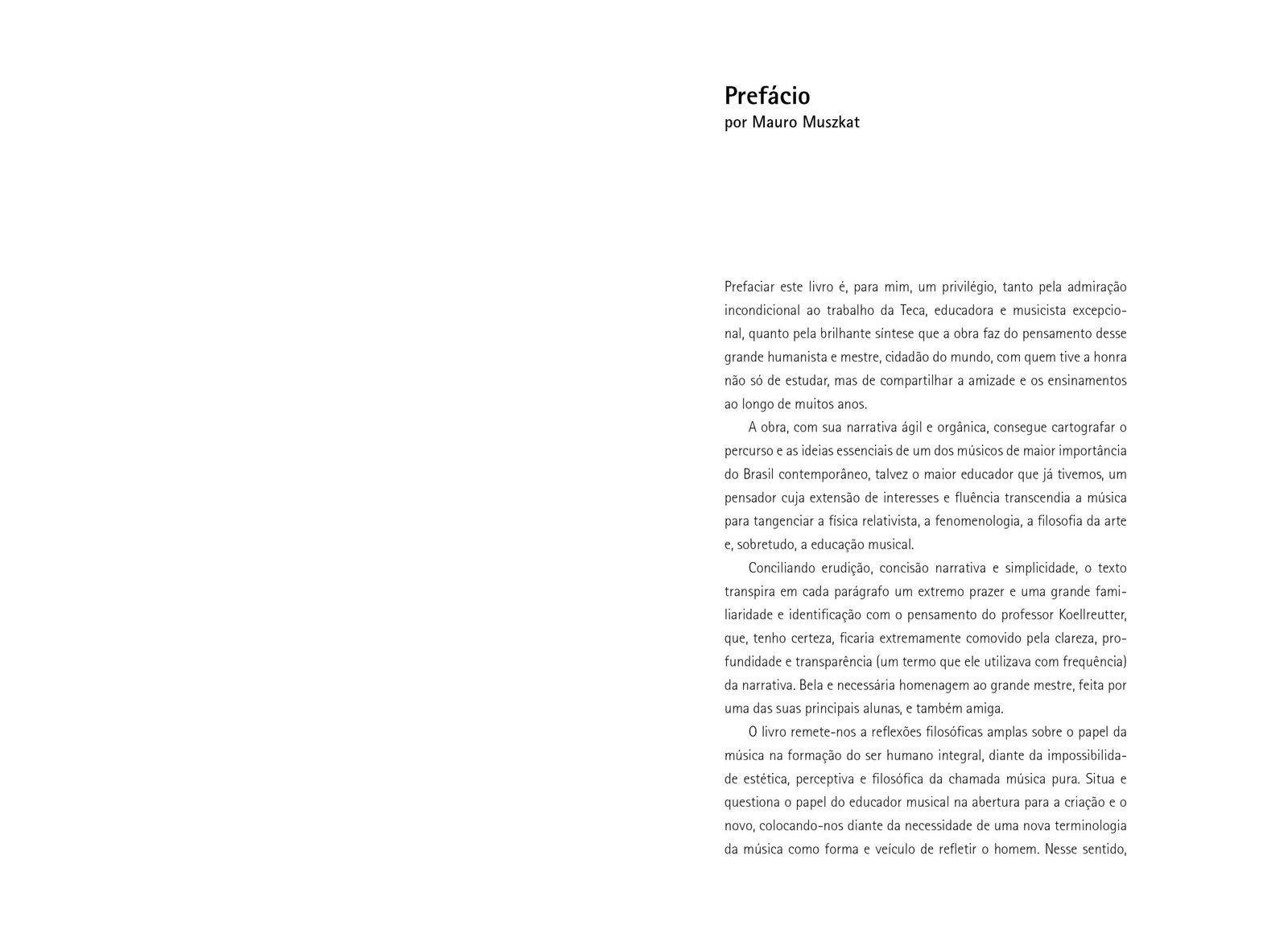 Prefácio
por Mauro Muszkat

Prefaciar este livro é, para mim, um privilégio, tanto pela admiração incondicional ao trabalho da Teca, educadora e musicista excepcional, quanto pela brilhante síntese que a obra faz do pensamento desse grande humanista e mestre, cidadão do mundo, com quem tive a honra não só de estudar, mas de compartilhar a amizade e os ensinamentos ao longo de muitos anos.

A obra, com sua narrativa ágil e orgânica, consegue cartografar o percurso e as ideias essenciais de um dos músicos de maior importância do Brasil contemporâneo, talvez o maior educador que já tivemos, um pensador cuja extensão de interesses e fluência transcendia a música para tangenciar a física relativista, a fenomenologia, a filosofia da arte e, sobretudo, a educação musical.

Conciliando erudição, concisão narrativa e simplicidade, o texto transpira em cada parágrafo um extremo prazer e uma grande familiaridade e identificação com o pensamento do professor Koellreutter, que, tenho certeza, ficaria extremamente comovido pela clareza, profundidade e transparência (um termo que ele utilizava com frequência) da narrativa. Bela e necessária homenagem ao grande mestre, feita por uma das suas principais alunas, e também amiga.

O livro remete-nos a reflexões filosóficas amplas sobre o papel da música na formação do ser humano integral, diante da impossibilidade estética, perceptiva e filosófica da chamada música pura. Situa e questiona o papel do educador musical na abertura para a criação e o novo, colocando-nos diante da necessidade de uma nova terminologia da música como forma e veículo de refletir o homem. Nesse sentido,